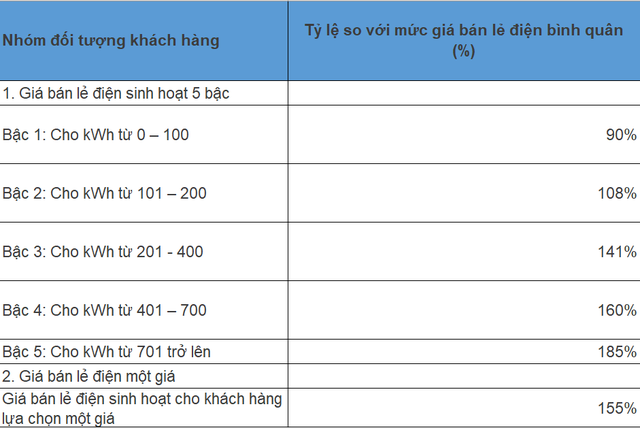 | Nhóm đối tượng khách hàng | Tỷ lệ so với mức giá bán lẻ điện bình quân (%) |
|---|---|
| 1. Giá bán lẻ điện sinh hoạt 5 bậc | |
| Bậc 1: Cho kWh từ 0 – 100 | 90% |
| Bậc 2: Cho kWh từ 101 – 200 | 108% |
| Bậc 3: Cho kWh từ 201 - 400 | 141% |
| Bậc 4: Cho kWh từ 401 – 700 | 160% |
| Bậc 5: Cho kWh từ 701 trở lên | 185% |
| 2. Giá bán lẻ điện một giá | |
| Giá bán lẻ điện sinh hoạt cho khách hàng lựa chọn một giá | 155% |